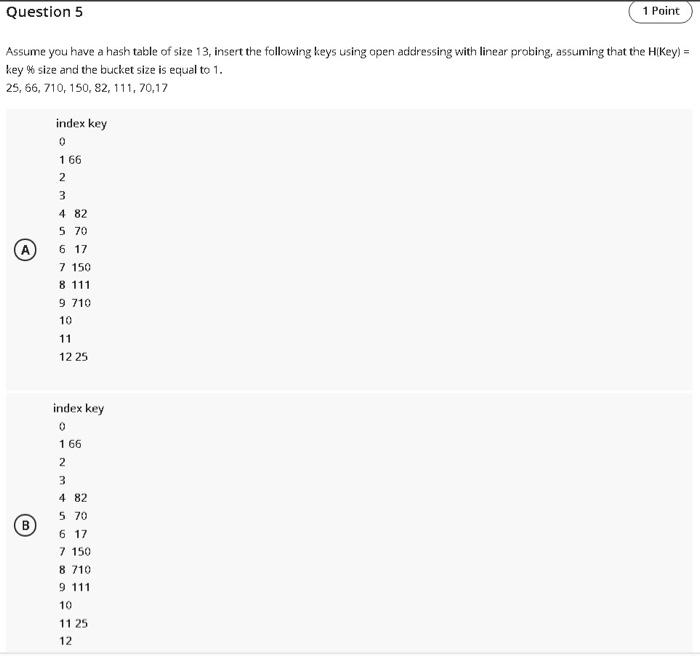 Question 5

1 Point

Assume you have a hash table of size 13, insert the following keys using open addressing with linear probing, assuming that the H(Key) = key % size and the bucket size is equal to 1.
25, 66, 710, 150, 82, 111, 70,17

A

index key
0
1 66
2
3
4 82
5 70
6 17
7 150
8 111
9 710
10
11
12 25

B

index key
0
1 66
2
3
4 82
5 70
6 17
7 150
8 710
9 111
10
11 25
12